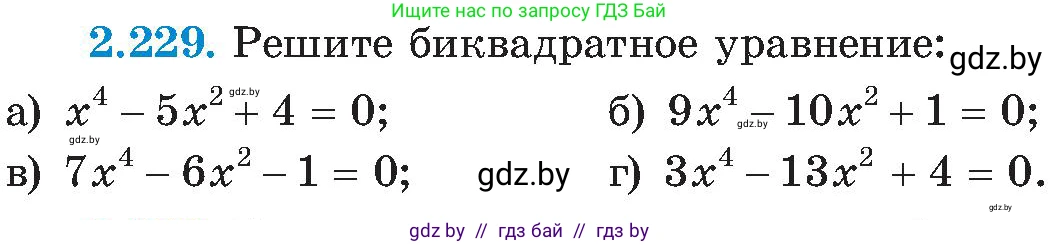 Ищите нас по запросу ГДЗ Бай

2.229. Решите биквадратное уравнение: gdz.by

а) $x^4 - 5x^2 + 4 = 0$; gdz.by
б) $9x^4 - 10x^2 + 1 = 0$; gdz.by
gdz.by
в) $7x^4 - 6x^2 - 1 = 0$; gdz.by
г) $3x^4 - 13x^2 + 4 = 0$.
gdz.by

gdz by // гдз бай // гдз by